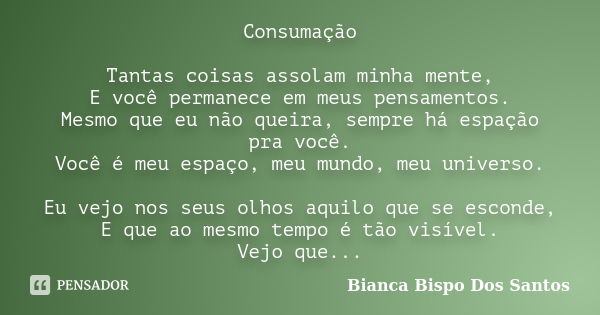 Consumação

Tantas coisas assolam minha mente,
E você permanece em meus pensamentos.
Mesmo que eu não queira, sempre há espação pra você.
Você é meu espaço, meu mundo, meu universo.

Eu vejo nos seus olhos aquilo que se esconde,
E que ao mesmo tempo é tão visível.
Vejo que...

PENSADOR

Bianca Bispo Dos Santos